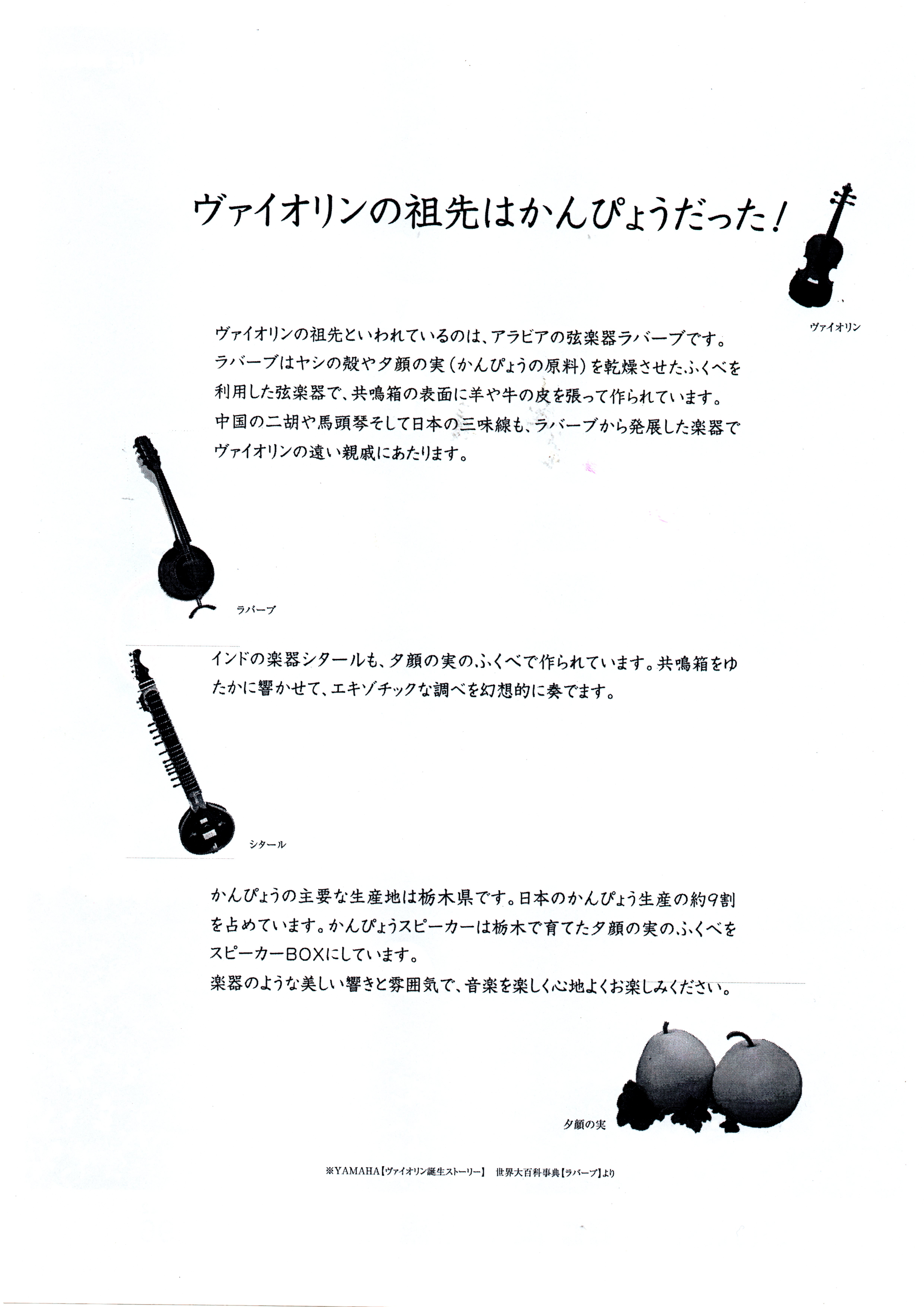 ヴァイオリンの祖先はかんぴょうだった！

ヴァイオリン

ヴァイオリンの祖先といわれているのは、アラビアの弦楽器ラバーブです。ラバーブはヤシの殻や夕顔の実（かんぴょうの原料）を乾燥させたふくべを利用した弦楽器で、共鳴箱の表面に羊や牛の皮を張って作られています。中国の二胡や馬頭琴そして日本の三味線も、ラバーブから発展した楽器でヴァイオリンの遠い親戚にあたります。

ラバーブ

インドの楽器シタールも、夕顔の実のふくべで作られています。共鳴箱をゆたかに響かせて、エキゾチックな調べを幻想的に奏でます。

シタール

かんぴょうの主要な生産地は栃木県です。日本のかんぴょう生産の約9割を占めています。かんぴょうスピーカーは栃木で育てた夕顔の実のふくべをスピーカーBOXにしています。
楽器のような美しい響きと雰囲気で、音楽を楽しく心地よくお楽しみください。

夕顔の実

※YAMAHA【ヴァイオリン誕生ストーリー】　世界大百科事典【ラバーブ】より